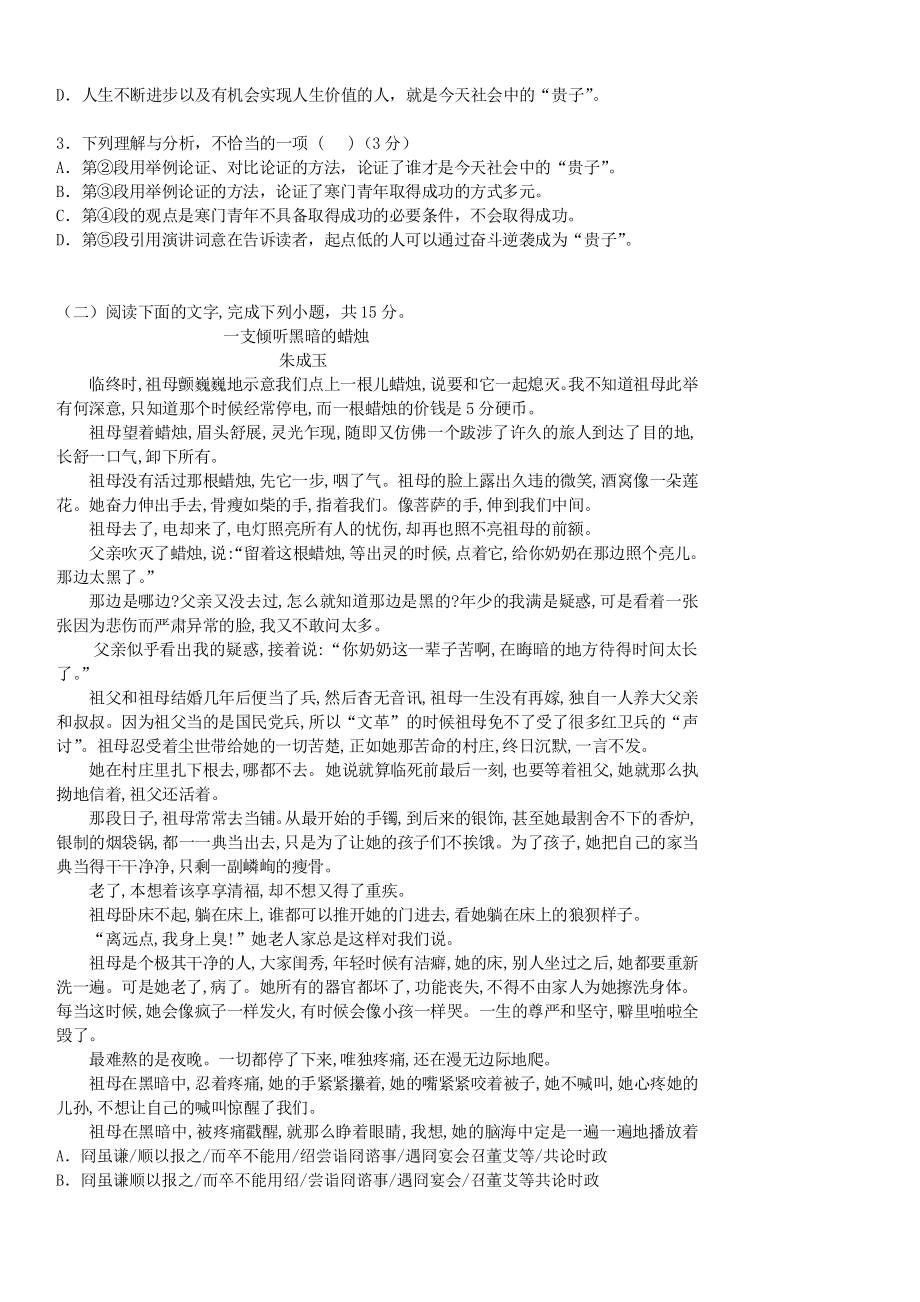 D．人生不断进步以及有机会实现人生价值的人，就是今天社会中的“贵子”。

3．下列理解与分析，不恰当的一项（　）（3分）
A．第②段用举例论证、对比论证的方法，论证了谁才是今天社会中的“贵子”。
B．第③段用举例论证的方法，论证了寒门青年取得成功的方式多元。
C．第④段的观点是寒门青年不具备取得成功的必要条件，不会取得成功。
D．第⑤段引用演讲词意在告诉读者，起点低的人可以通过奋斗逆袭成为“贵子”。

（二）阅读下面的文字，完成下列小题，共15分。

一支倾听黑暗的蜡烛
朱成玉

临终时，祖母颤巍巍地示意我们点上一根儿蜡烛，说要和它一起熄灭。我不知道祖母此举有何深意，只知道那个时候经常停电，而一根蜡烛的价钱是5分硬币。

祖母望着蜡烛，眉头舒展，灵光乍现，随即又仿佛一个跋涉了许久的旅人到达了目的地，长舒一口气，卸下所有。

祖母没有活过那根蜡烛，先它一步，咽了气。祖母的脸上露出久违的微笑，酒窝像一朵莲花。她奋力伸出手去，骨瘦如柴的手，指着我们。像菩萨的手，伸到我们中间。

祖母去了，电却来了，电灯照亮所有人的忧伤，却再也照不亮祖母的前额。

父亲吹灭了蜡烛，说：“留着这根蜡烛，等出灵的时候，点着它，给你奶奶在那边照个亮儿。那边太黑了。”

那边是哪边?父亲又没去过，怎么就知道那边是黑的?年少的我满是疑惑，可是看着一张张因为悲伤而严肃异常的脸，我又不敢问太多。

父亲似乎看出我的疑惑，接着说：“你奶奶这一辈子苦啊，在晦暗的地方待得时间太长了。”

祖父和祖母结婚几年后便当了兵，然后杳无音讯，祖母一生没有再嫁，独自一人养大父亲和叔叔。因为祖父当的是国民党兵，所以“文革”的时候祖母免不了受了很多红卫兵的“声讨”。祖母忍受着尘世带给她的一切苦楚，正如她那苦命的村庄，终日沉默，一言不发。

她在村庄里扎下根去，哪都不去。她说就算临死前最后一刻，也要等着祖父，她就那么执拗地信着，祖父还活着。

那段日子，祖母常常去当铺。从最开始的手镯，到后来的银饰，甚至她最割舍不下的香炉，银制的烟袋锅，都一一典当出去，只是为了让她的孩子们不挨饿。为了孩子，她把自己的家当典当得干干净净，只剩一副嶙峋的瘦骨。

老了，本想着该享享清福，却不想又得了重疾。

祖母卧床不起，躺在床上，谁都可以推开她的门进去，看她躺在床上的狼狈样子。

“离远点，我身上臭!”她老人家总是这样对我们说。

祖母是个极其干净的人，大家闺秀，年轻时候有洁癖，她的床，别人坐过之后，她都要重新洗一遍。可是她老了，病了。她所有的器官都坏了，功能丧失，不得不由家人为她擦洗身体。每当这时候，她会像疯子一样发火，有时候会像小孩一样哭。一生的尊严和坚守，噼里啪啦全毁了。

最难熬的是夜晚。一切都停了下来，唯独疼痛，还在漫无边际地爬。

祖母在黑暗中，忍着疼痛，她的手紧紧攥着，她的嘴紧紧咬着被子，她不喊叫，她心疼她的儿孙，不想让自己的喊叫惊醒了我们。

祖母在黑暗中，被疼痛戳醒，就那么睁着眼睛，我想，她的脑海中定是一遍一遍地播放着
A．冏虽谦/顺以报之/而卒不能用/绍尝诣冏谘事/遇冏宴会召董艾等/共论时政
B．冏虽谦顺以报之/而卒不能用绍/尝诣冏谘事/遇冏宴会/召董艾等共论时政